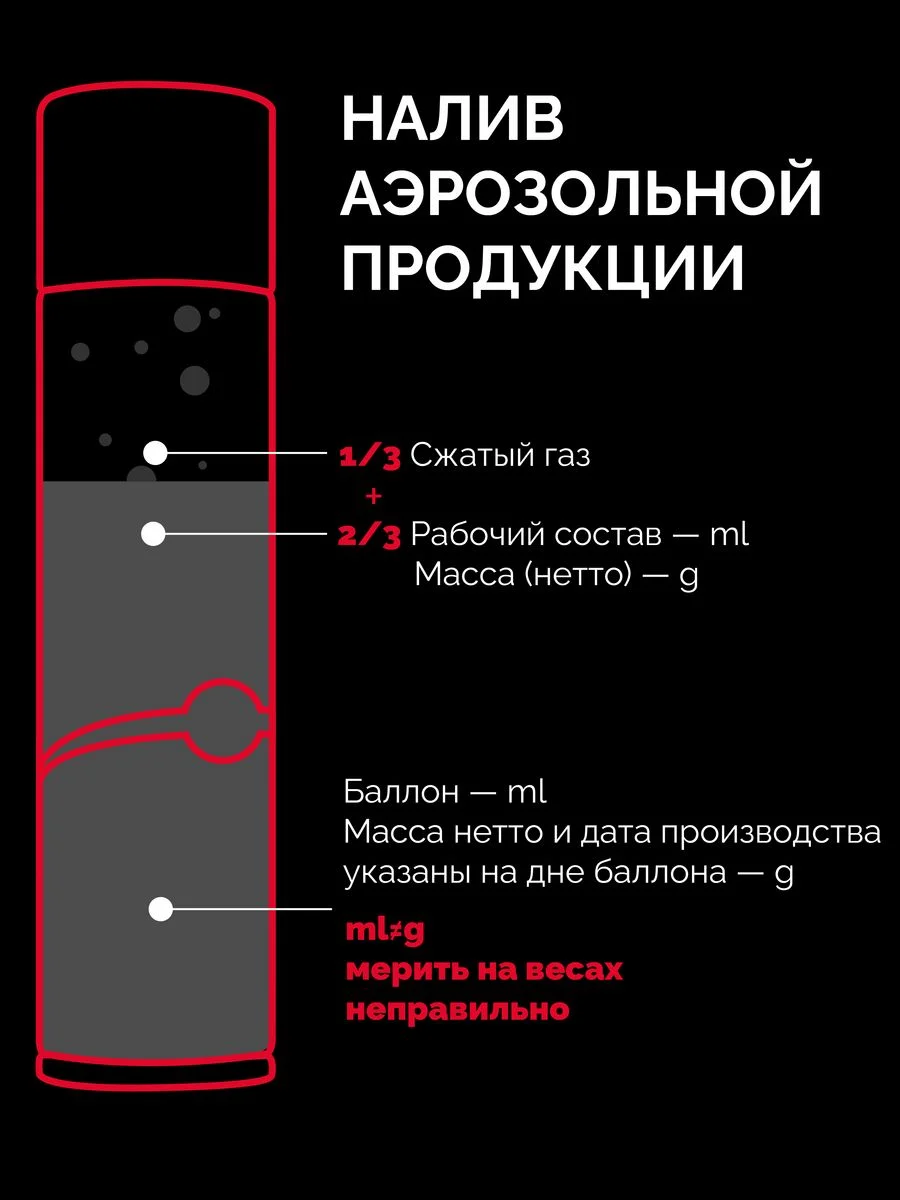 НАЛИВ АЭРОЗОЛЬНОЙ ПРОДУКЦИИ

1/3 Сжатый газ
+
2/3 Рабочий состав — ml
Масса (нетто) — g

Баллон — ml
Масса нетто и дата производства указаны на дне баллона — g

ml≠g
мерить на весах неправильно